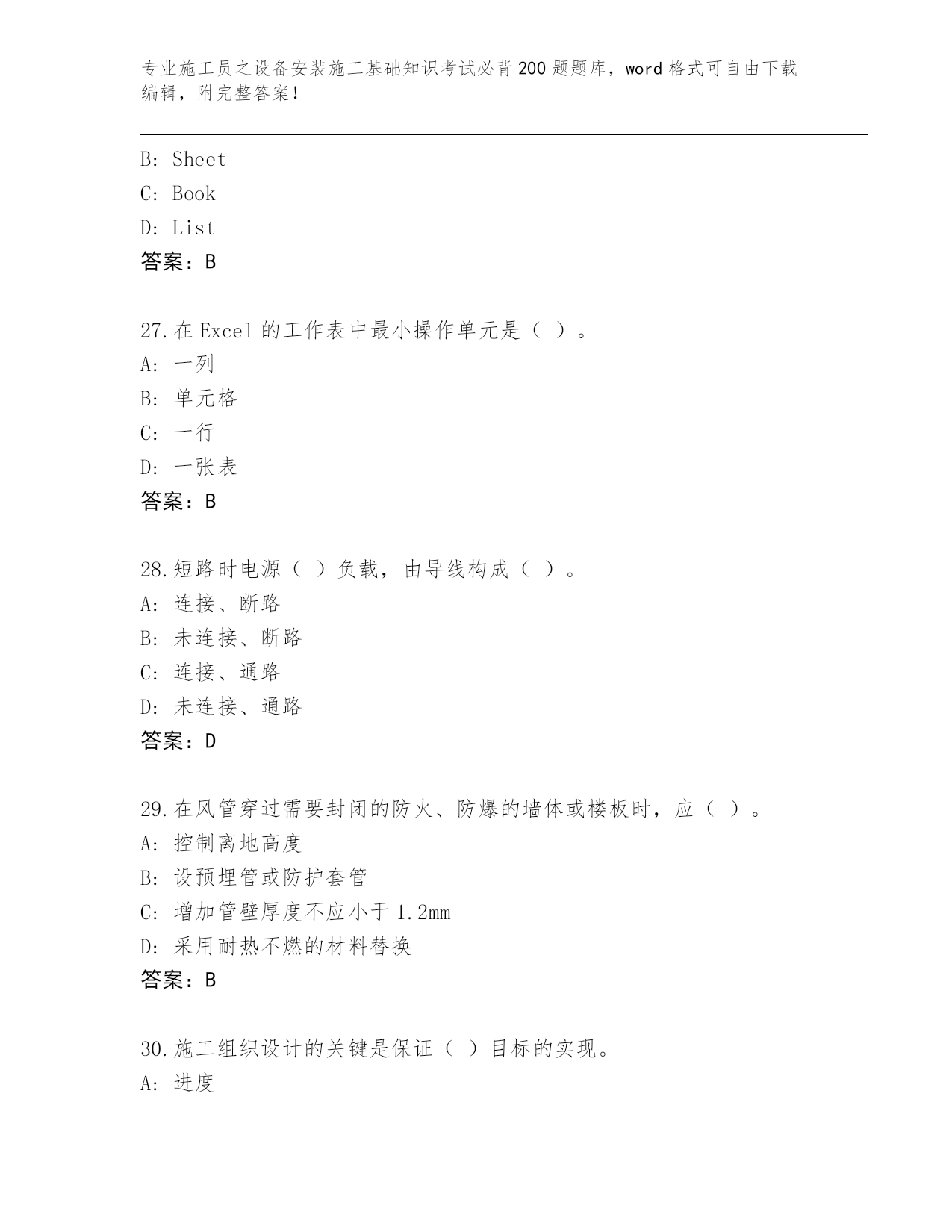 专业施工员之设备安装施工基础知识考试必背200题题库，word格式可自由下载编辑，附完整答案！

B: Sheet
C: Book
D: List
答案：B

27.在Excel的工作表中最小操作单元是（ ）。
A: 一列
B: 单元格
C: 一行
D: 一张表
答案：B

28.短路时电源（ ）负载，由导线构成（ ）。
A: 连接、断路
B: 未连接、断路
C: 连接、通路
D: 未连接、通路
答案：D

29.在风管穿过需要封闭的防火、防爆的墙体或楼板时，应（ ）。
A: 控制离地高度
B: 设预埋管或防护套管
C: 增加管壁厚度不应小于1.2mm
D: 采用耐热不燃的材料替换
答案：B

30.施工组织设计的关键是保证（ ）目标的实现。
A: 进度